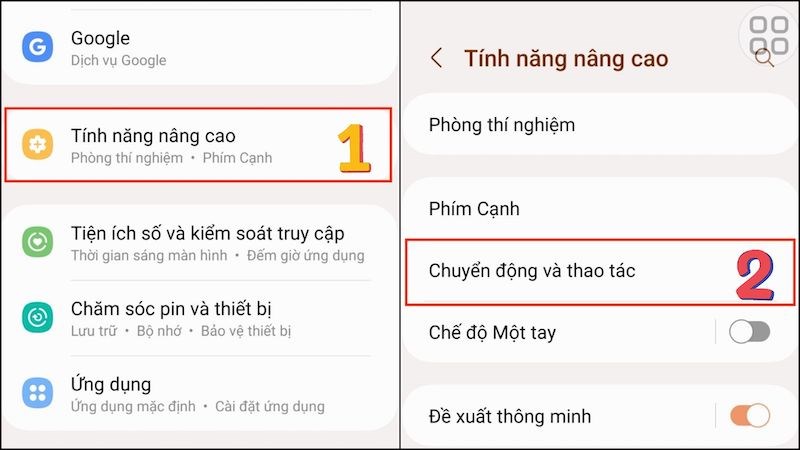 Google
Dịch vụ Google

Tính năng nâng cao
Phòng thí nghiệm • Phím Cạnh

1

Tiện ích số và kiểm soát truy cập
Thời gian sáng màn hình • Đếm giờ ứng dụng

Chăm sóc pin và thiết bị
Lưu trữ • Bộ nhớ • Bảo vệ thiết bị

Ứng dụng
Ứng dụng mặc định • Cài đặt ứng dụng

Tính năng nâng cao

Phòng thí nghiệm

Phím Cạnh

Chuyển động và thao tác

2

Chế độ Một tay

Đề xuất thông minh